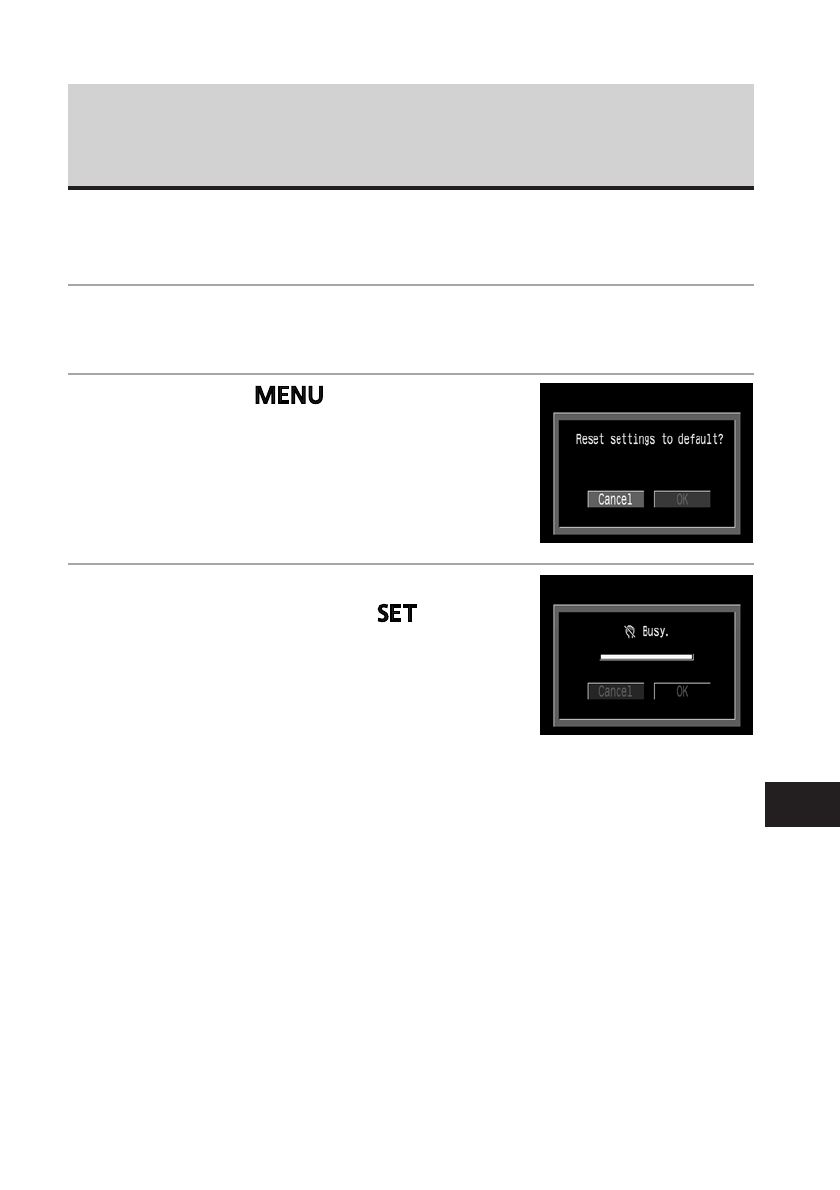 MENU

Reset settings to default?

Cancel OK

SET

Busy.

Cancel OK